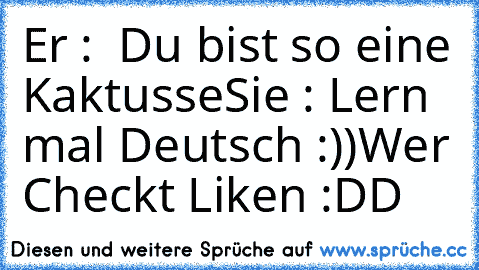 Er :  Du bist so eine KaktusseSie : Lern mal Deutsch :))Wer Checkt Liken :DD

Diesen und weitere Sprüche auf www.sprüche.cc